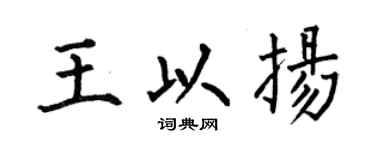 王以揚

词典网